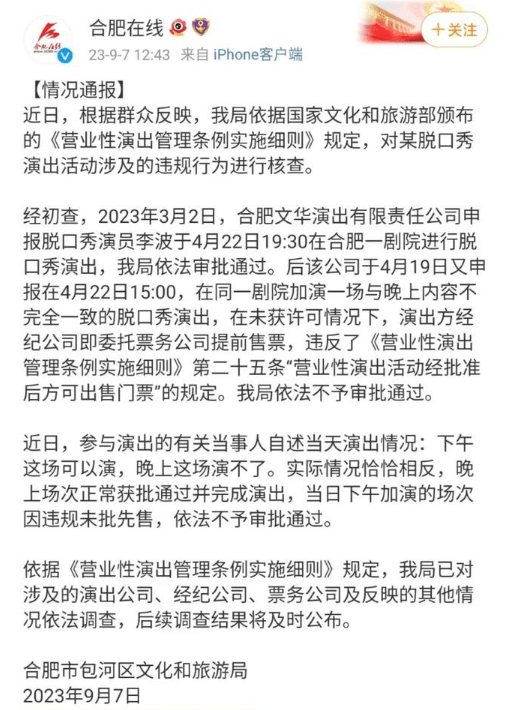 合肥在线

23-9-7 12:43 来自 iPhone客户端

十关注

【情况通报】
近日，根据群众反映，我局依据国家文化和旅游部颁布的《营业性演出管理条例实施细则》规定，对某脱口秀演出活动涉及的违规行为进行核查。

经初查，2023年3月2日，合肥文华演出有限责任公司申报脱口秀演员李波于4月22日19:30在合肥一剧院进行脱口秀演出，我局依法审批通过。后该公司于4月19日又申报在4月22日15:00，在同一剧院加演一场与晚上内容不完全一致的脱口秀演出，在未获许可情况下，演出方经纪公司即委托票务公司提前售票，违反了《营业性演出管理条例实施细则》第二十五条“营业性演出活动经批准后方可出售门票”的规定。我局依法不予审批通过。

近日，参与演出的有关当事人自述当天演出情况：下午这场可以演，晚上这场演不了。实际情况恰恰相反，晚上场次正常获批通过并完成演出，当日下午加演的场次因违规未批先售，依法不予审批通过。

依据《营业性演出管理条例实施细则》规定，我局已对涉及的演出公司、经纪公司、票务公司及反映的其他情况依法调查，后续调查结果将及时公布。

合肥市包河区文化和旅游局
2023年9月7日